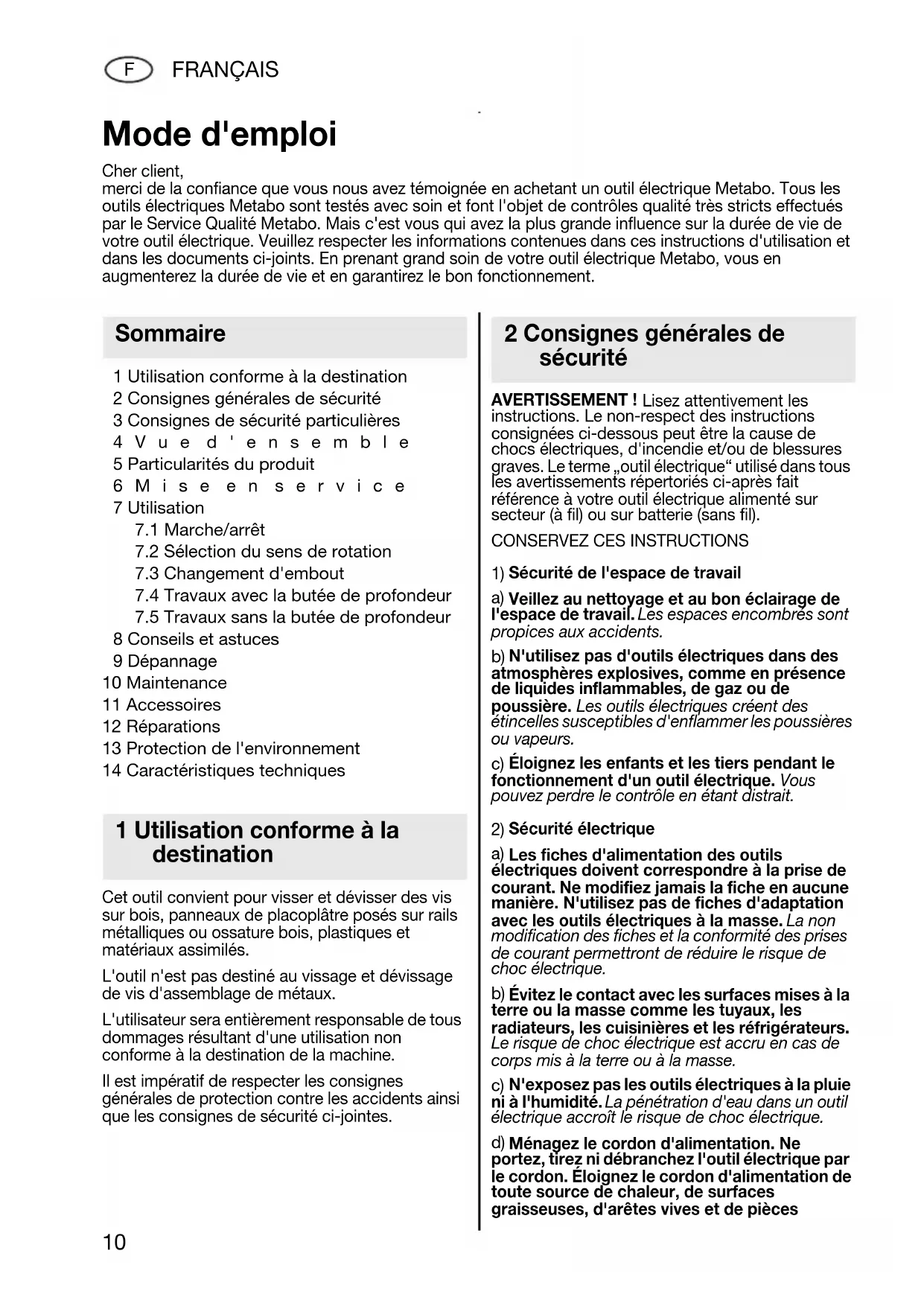 F FRANÇAIS

Mode d'emploi

Cher client,
merci de la confiance que vous nous avez témoignée en achetant un outil électrique Metabo. Tous les outils électriques Metabo sont testés avec soin et font l'objet de contrôles qualité très stricts effectués par le Service Qualité Metabo. Mais c'est vous qui avez la plus grande influence sur la durée de vie de votre outil électrique. Veuillez respecter les informations contenues dans ces instructions d'utilisation et dans les documents ci-joints. En prenant grand soin de votre outil électrique Metabo, vous en augmenterez la durée de vie et en garantirez le bon fonctionnement.

Sommaire

1 Utilisation conforme à la destination
2 Consignes générales de sécurité
3 Consignes de sécurité particulières
4 Vue d'ensemble
5 Particularités du produit
6 Mise en service
7 Utilisation
7.1 Marche/arrêt
7.2 Sélection du sens de rotation
7.3 Changement d'embout
7.4 Travaux avec la butée de profondeur
7.5 Travaux sans la butée de profondeur
8 Conseils et astuces
9 Dépannage
10 Maintenance
11 Accessoires
12 Réparations
13 Protection de l'environnement
14 Caractéristiques techniques

1 Utilisation conforme à la destination

Cet outil convient pour visser et dévisser des vis sur bois, panneaux de placoplâtre posés sur rails métalliques ou ossature bois, plastiques et matériaux assimilés.

L'outil n'est pas destiné au vissage et dévissage de vis d'assemblage de métaux.

L'utilisateur sera entièrement responsable de tous dommages résultant d'une utilisation non conforme à la destination de la machine.

Il est impératif de respecter les consignes générales de protection contre les accidents ainsi que les consignes de sécurité ci-jointes.

2 Consignes générales de sécurité

AVERTISSEMENT ! Lisez attentivement les instructions. Le non-respect des instructions consignées ci-dessous peut être la cause de chocs électriques, d'incendie et/ou de blessures graves. Le terme „outil électrique“ utilisé dans tous les avertissements répertoriés ci-après fait référence à votre outil électrique alimenté sur secteur (à fil) ou sur batterie (sans fil).

CONSERVEZ CES INSTRUCTIONS

1) Sécurité de l'espace de travail

a) Veillez au nettoyage et au bon éclairage de l'espace de travail. Les espaces encombrés sont propices aux accidents.

b) N'utilisez pas d'outils électriques dans des atmosphères explosives, comme en présence de liquides inflammables, de gaz ou de poussière. Les outils électriques créent des étincelles susceptibles d'enflammer les poussières ou vapeurs.

c) Éloignez les enfants et les tiers pendant le fonctionnement d'un outil électrique. Vous pouvez perdre le contrôle en étant distrait.

2) Sécurité électrique

a) Les fiches d'alimentation des outils électriques doivent correspondre à la prise de courant. Ne modifiez jamais la fiche en aucune manière. N'utilisez pas de fiches d'adaptation avec les outils électriques à la masse. La non modification des fiches et la conformité des prises de courant permettront de réduire le risque de choc électrique.

b) Évitez le contact avec les surfaces mises à la terre ou la masse comme les tuyaux, les radiateurs, les cuisinières et les réfrigérateurs. Le risque de choc électrique est accru en cas de corps mis à la terre ou à la masse.

c) N'exposez pas les outils électriques à la pluie ni à l'humidité. La pénétration d'eau dans un outil électrique accroît le risque de choc électrique.

d) Ménagez le cordon d'alimentation. Ne portez, tirez ni débranchez l'outil électrique par le cordon. Éloignez le cordon d'alimentation de toute source de chaleur, de surfaces graisseuses, d'arêtes vives et de pièces

10